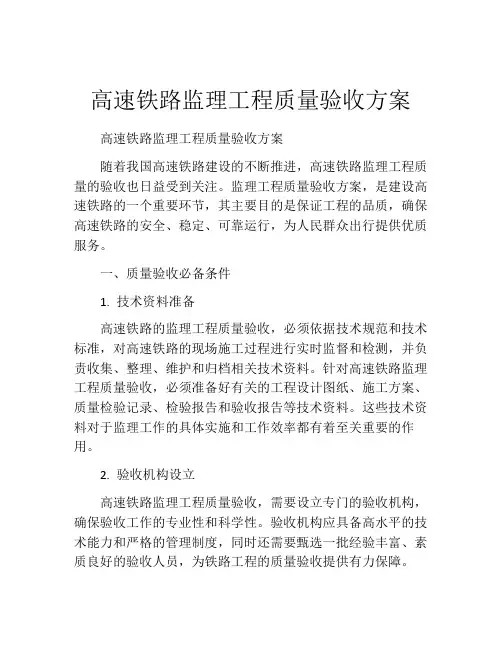 高速铁路监理工程质量验收方案

高速铁路监理工程质量验收方案

随着我国高速铁路建设的不断推进，高速铁路监理工程质量的验收也日益受到关注。监理工程质量验收方案，是建设高速铁路的一个重要环节，其主要目的是保证工程的品质，确保高速铁路的安全、稳定、可靠运行，为人民群众出行提供优质服务。

一、质量验收必备条件

1. 技术资料准备

高速铁路的监理工程质量验收，必须依据技术规范和技术标准，对高速铁路的现场施工过程进行实时监督和检测，并负责收集、整理、维护和归档相关技术资料。针对高速铁路监理工程质量验收，必须准备好有关的工程设计图纸、施工方案、质量检验记录、检验报告和验收报告等技术资料。这些技术资料对于监理工作的具体实施和工作效率都有着至关重要的作用。

2. 验收机构设立

高速铁路监理工程质量验收，需要设立专门的验收机构，确保验收工作的专业性和科学性。验收机构应具备高水平的技术能力和严格的管理制度，同时还需要甄选一批经验丰富、素质良好的验收人员，为铁路工程的质量验收提供有力保障。